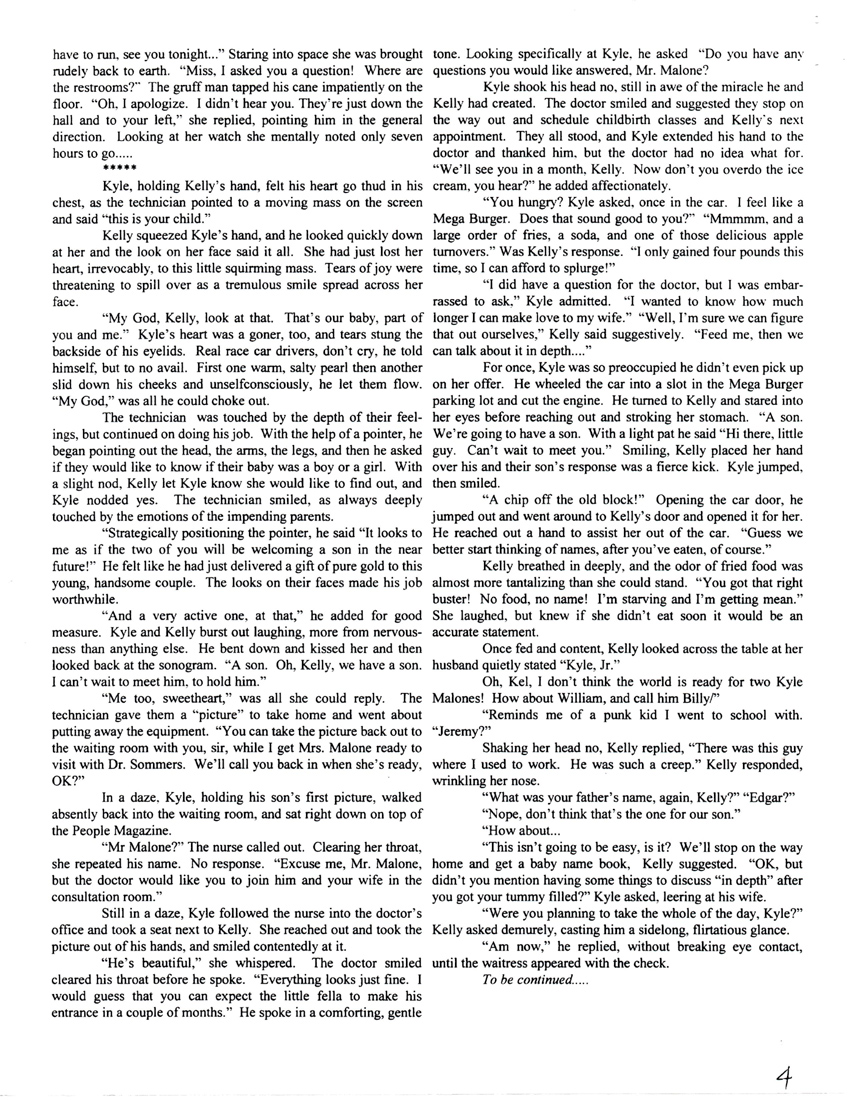 have to run, see you tonight..." Staring into space she was brought rudely back to earth. "Miss, I asked you a question! Where are the restrooms?" The gruff man tapped his cane impatiently on the floor. "Oh, I apologize. I didn't hear you. They're just down the hall and to your left," she replied, pointing him in the general direction. Looking at her watch she mentally noted only seven hours to go.....

*****

Kyle, holding Kelly's hand, felt his heart go thud in his chest, as the technician pointed to a moving mass on the screen and said "this is your child."

Kelly squeezed Kyle's hand, and he looked quickly down at her and the look on her face said it all. She had just lost her heart, irrevocably, to this little squirming mass. Tears of joy were threatening to spill over as a tremulous smile spread across her face.

"My God, Kelly, look at that. That's our baby, part of you and me." Kyle's heart was a goner, too, and tears stung the backside of his eyelids. Real race car drivers, don't cry, he told himself, but to no avail. First one warm, salty pearl then another slid down his cheeks and unselfconsciously, he let them flow. "My God," was all he could choke out.

The technician was touched by the depth of their feelings, but continued on doing his job. With the help of a pointer, he began pointing out the head, the arms, the legs, and then he asked if they would like to know if their baby was a boy or a girl. With a slight nod, Kelly let Kyle know she would like to find out, and Kyle nodded yes. The technician smiled, as always deeply touched by the emotions of the impending parents.

"Strategically positioning the pointer, he said "It looks to me as if the two of you will be welcoming a son in the near future!" He felt like he had just delivered a gift of pure gold to this young, handsome couple. The looks on their faces made his job worthwhile.

"And a very active one, at that," he added for good measure. Kyle and Kelly burst out laughing, more from nervousness than anything else. He bent down and kissed her and then looked back at the sonogram. "A son. Oh, Kelly, we have a son. I can't wait to meet him, to hold him."

"Me too, sweetheart," was all she could reply. The technician gave them a "picture" to take home and went about putting away the equipment. "You can take the picture back out to the waiting room with you, sir, while I get Mrs. Malone ready to visit with Dr. Sommers. We'll call you back in when she's ready, OK?"

In a daze, Kyle, holding his son's first picture, walked absently back into the waiting room, and sat right down on top of the People Magazine.

"Mr Malone?" The nurse called out. Clearing her throat, she repeated his name. No response. "Excuse me, Mr. Malone, but the doctor would like you to join him and your wife in the consultation room."

Still in a daze, Kyle followed the nurse into the doctor's office and took a seat next to Kelly. She reached out and took the picture out of his hands, and smiled contentedly at it.

"He's beautiful," she whispered. The doctor smiled cleared his throat before he spoke. "Everything looks just fine. I would guess that you can expect the little fella to make his entrance in a couple of months." He spoke in a comforting, gentle tone. Looking specifically at Kyle, he asked "Do you have any questions you would like answered, Mr. Malone?

Kyle shook his head no, still in awe of the miracle he and Kelly had created. The doctor smiled and suggested they stop on the way out and schedule childbirth classes and Kelly's next appointment. They all stood, and Kyle extended his hand to the doctor and thanked him, but the doctor had no idea what for. "We'll see you in a month, Kelly. Now don't you overdo the ice cream, you hear?" he added affectionately.

"You hungry? Kyle asked, once in the car. I feel like a Mega Burger. Does that sound good to you?" "Mmmmm, and a large order of fries, a soda, and one of those delicious apple turnovers." Was Kelly's response. "I only gained four pounds this time, so I can afford to splurge!"

"I did have a question for the doctor, but I was embarrassed to ask," Kyle admitted. "I wanted to know how much longer I can make love to my wife." "Well, I'm sure we can figure that out ourselves," Kelly said suggestively. "Feed me, then we can talk about it in depth...."

For once, Kyle was so preoccupied he didn't even pick up on her offer. He wheeled the car into a slot in the Mega Burger parking lot and cut the engine. He turned to Kelly and stared into her eyes before reaching out and stroking her stomach. "A son. We're going to have a son. With a light pat he said "Hi there, little guy. Can't wait to meet you." Smiling, Kelly placed her hand over his and their son's response was a fierce kick. Kyle jumped, then smiled.

"A chip off the old block!" Opening the car door, he jumped out and went around to Kelly's door and opened it for her. He reached out a hand to assist her out of the car. "Guess we better start thinking of names, after you've eaten, of course."

Kelly breathed in deeply, and the odor of fried food was almost more tantalizing than she could stand. "You got that right buster! No food, no name! I'm starving and I'm getting mean." She laughed, but knew if she didn't eat soon it would be an accurate statement.

Once fed and content, Kelly looked across the table at her husband quietly stated "Kyle, Jr."

Oh, Kel, I don't think the world is ready for two Kyle Malones! How about William, and call him Billy/"

"Reminds me of a punk kid I went to school with. "Jeremy?"

Shaking her head no, Kelly replied, "There was this guy where I used to work. He was such a creep." Kelly responded, wrinkling her nose.

"What was your father's name, again, Kelly?" "Edgar?"

"Nope, don't think that's the one for our son."

"How about...

"This isn't going to be easy, is it? We'll stop on the way home and get a baby name book, Kelly suggested. "OK, but didn't you mention having some things to discuss "in depth" after you got your tummy filled?" Kyle asked, leering at his wife.

"Were you planning to take the whole of the day, Kyle?" Kelly asked demurely, casting him a sidelong, flirtatious glance.

"Am now," he replied, without breaking eye contact, until the waitress appeared with the check.

To be continued.....

4